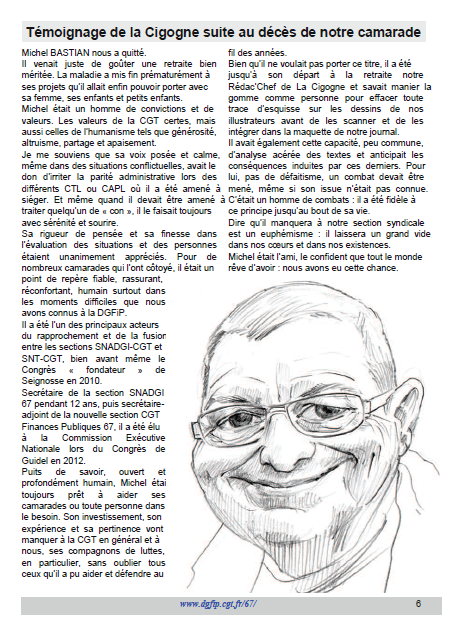 Témoignage de la Cigogne suite au décès de notre camarade

Michel BASTIAN nous a quitté.

Il venait juste de goûter une retraite bien méritée. La maladie a mis fin prématurément à ses projets qu'il allait enfin pouvoir porter avec sa femme, ses enfants et petits enfants.

Michel était un homme de convictions et de valeurs. Les valeurs de la CGT certes, mais aussi celles de l'humanisme tels que générosité, altruisme, partage et apaisement.

Je me souviens que sa voix posée et calme, même dans des situations conflictuelles, avait le don d'irriter la parité administrative lors des différents CTL ou CAPL où il a été amené à siéger. Et même quand il devait être amené à traiter quelqu'un de « con », il le faisait toujours avec sérénité et sourire.

Sa rigueur de pensée et sa finesse dans l'évaluation des situations et des personnes étaient unanimement appréciés. Pour de nombreux camarades qui l'ont côtoyé, il était un point de repère fiable, rassurant, réconfortant, humain surtout dans les moments difficiles que nous avons connus à la DGFiP.

Il a été l'un des principaux acteurs du rapprochement et de la fusion entre les sections SNADGI-CGT et SNT-CGT, bien avant même le Congrès « fondateur » de Seignosse en 2010.

Secrétaire de la section SNADGI 67 pendant 12 ans, puis secrétaire-adjoint de la nouvelle section CGT Finances Publiques 67, il a été élu à la Commission Exécutive Nationale lors du Congrès de Guidel en 2012.

Puits de savoir, ouvert et profondément humain, Michel étai toujours prêt à aider ses camarades ou toute personne dans le besoin. Son investissement, son expérience et sa pertinence vont manquer à la CGT en général et à nous, ses compagnons de luttes, en particulier, sans oublier tous ceux qu'il a pu aider et défendre au fil des années.

Bien qu'il ne voulait pas porter ce titre, il a été jusqu'à son départ à la retraite notre Rédac'Chef de La Cigogne et savait manier la gomme comme personne pour effacer toute trace d'esquisse sur les dessins de nos illustrateurs avant de les scanner et de les intégrer dans la maquette de notre journal.

Il avait également cette capacité, peu commune, d'analyse acérée des textes et anticipait les conséquences induites par ces derniers. Pour lui, pas de défaitisme, un combat devait être mené, même si son issue n'était pas connue. C'était un homme de combats : il a été fidèle à ce principe jusqu'au bout de sa vie.

Dire qu'il manquera à notre section syndicale est un euphémisme : il laissera un grand vide dans nos cœurs et dans nos existences.

Michel était l'ami, le confident que tout le monde rêve d'avoir : nous avons eu cette chance.

www.dgfip.cgt.fr/67/ 6